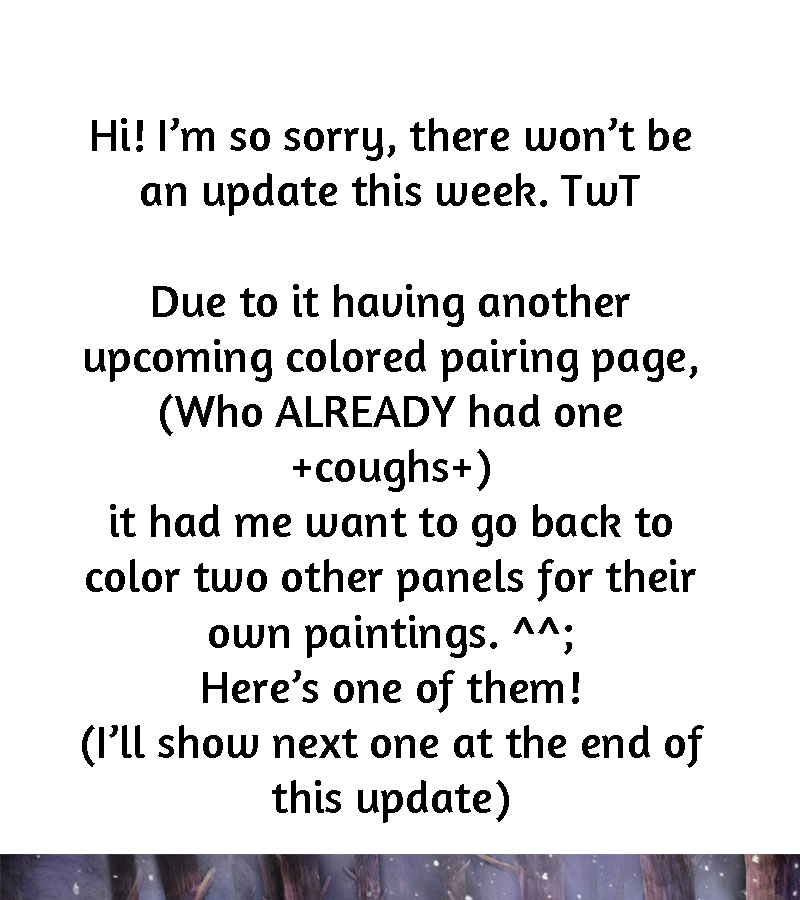 Hi! I'm so sorry, there won't be an update this week. TwT

Due to it having another upcoming colored pairing page, (Who ALREADY had one +coughs+)
it had me want to go back to color two other panels for their own paintings. ^^;
Here's one of them!
(I'll show next one at the end of this update)